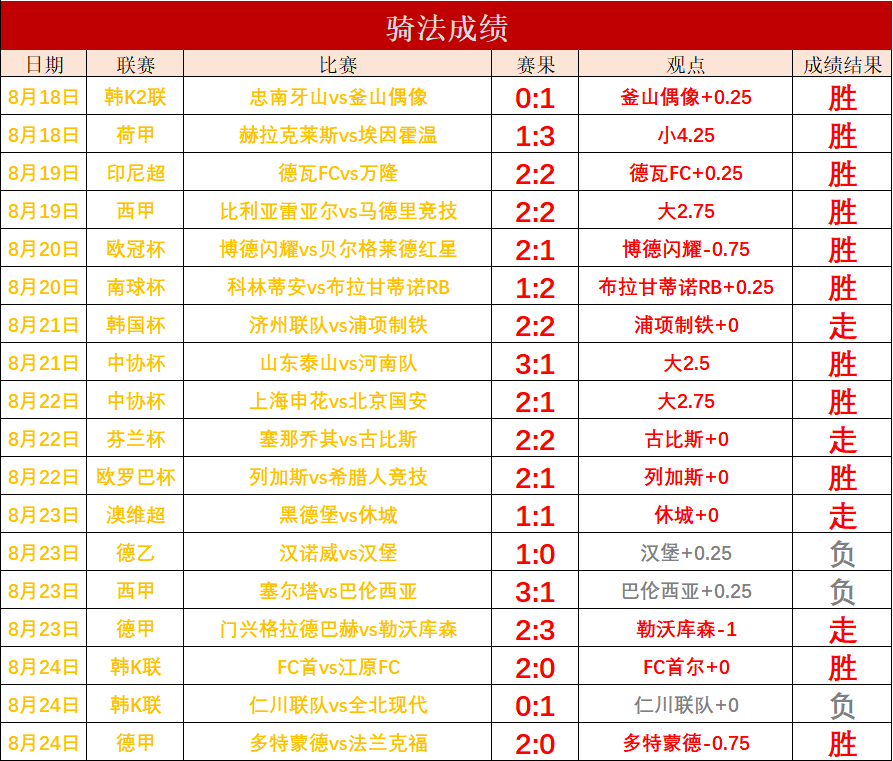 骑法成绩

| 日期 | 联赛 | 比赛 | 赛果 | 观点 | 成绩结果 |
|---|---|---|---|---|---|
| 8月18日 | 韩K2联 | 忠南牙山vs釜山偶像 | 0:1 | 釜山偶像+0.25 | 胜 |
| 8月18日 | 荷甲 | 赫拉克莱斯vs埃因霍温 | 1:3 | 小4.25 | 胜 |
| 8月19日 | 印尼超 | 德瓦FCvs万隆 | 2:2 | 德瓦FC+0.25 | 胜 |
| 8月19日 | 西甲 | 比利亚雷亚尔vs马德里竞技 | 2:2 | 大2.75 | 胜 |
| 8月20日 | 欧冠杯 | 博德闪耀vs贝尔格莱德红星 | 2:1 | 博德闪耀-0.75 | 胜 |
| 8月20日 | 南球杯 | 科林蒂安vs布拉甘蒂诺RB | 1:2 | 布拉甘蒂诺RB+0.25 | 胜 |
| 8月21日 | 韩国杯 | 济州联队vs浦项制铁 | 2:2 | 浦项制铁+0 | 走 |
| 8月21日 | 中协杯 | 山东泰山vs河南队 | 3:1 | 大2.5 | 胜 |
| 8月22日 | 中协杯 | 上海申花vs北京国安 | 2:1 | 大2.75 | 胜 |
| 8月22日 | 芬兰杯 | 塞那乔其vs古比斯 | 2:2 | 古比斯+0 | 走 |
| 8月22日 | 欧罗巴杯 | 列加斯vs希腊人竞技 | 2:1 | 列加斯+0 | 胜 |
| 8月23日 | 澳维超 | 黑德堡vs休城 | 1:1 | 休城+0 | 走 |
| 8月23日 | 德乙 | 汉诺威vs汉堡 | 1:0 | 汉堡+0.25 | 负 |
| 8月23日 | 西甲 | 塞尔塔vs巴伦西亚 | 3:1 | 巴伦西亚+0.25 | 负 |
| 8月23日 | 德甲 | 门兴格拉德巴赫vs勒沃库森 | 2:3 | 勒沃库森-1 | 走 |
| 8月24日 | 韩K联 | FC首vs江原FC | 2:0 | FC首尔+0 | 胜 |
| 8月24日 | 韩K联 | 仁川联队vs全北现代 | 0:1 | 仁川联队+0 | 负 |
| 8月24日 | 德甲 | 多特蒙德vs法兰克福 | 2:0 | 多特蒙德-0.75 | 胜 |